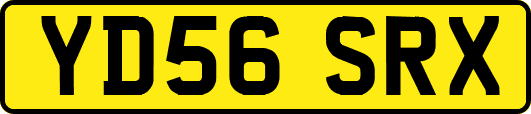 YD56 SRX